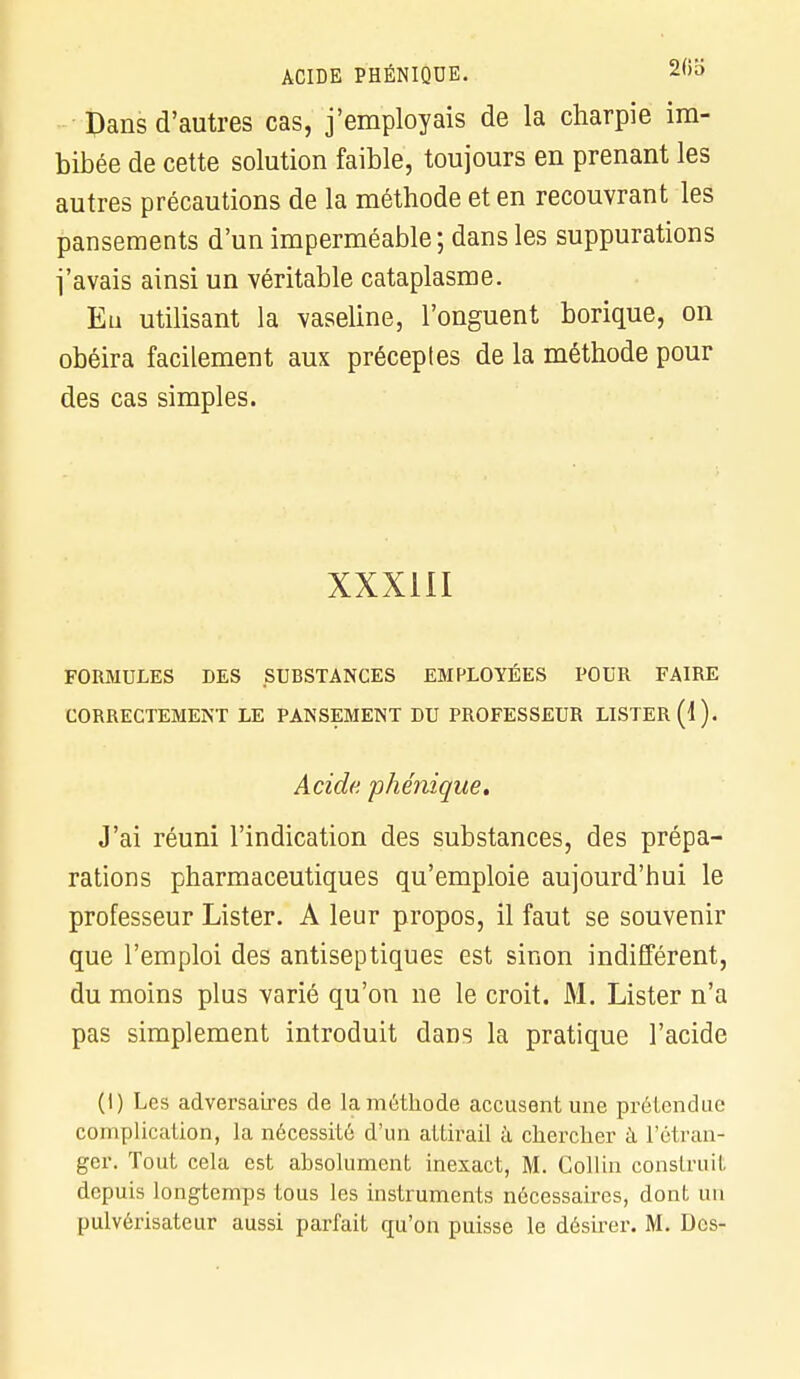 ACIDE PHÉNIQUE. 265

Dans d'autres cas, j'employais de la charpie imbibée de cette solution faible, toujours en prenant les autres précautions de la méthode et en recouvrant les pansements d'un imperméable; dans les suppurations j'avais ainsi un véritable cataplasme.

En utilisant la vaseline, l'onguent borique, on obéira facilement aux préceptes de la méthode pour des cas simples.

XXXIII

FORMULES DES SUBSTANCES EMPLOYÉES POUR FAIRE CORRECTEMENT LE PANSEMENT DU PROFESSEUR LISTER (1).

Acide phénique.

J'ai réuni l'indication des substances, des préparations pharmaceutiques qu'emploie aujourd'hui le professeur Lister. A leur propos, il faut se souvenir que l'emploi des antiseptiques est sinon indifférent, du moins plus varié qu'on ne le croit. M. Lister n'a pas simplement introduit dans la pratique l'acide

(1) Les adversaires de la méthode accusent une prétendue complication, la nécessité d'un attirail à chercher à l'étranger. Tout cela est absolument inexact, M. Collin construit depuis longtemps tous les instruments nécessaires, dont un pulvérisateur aussi parfait qu'on puisse le désirer. M. Des-